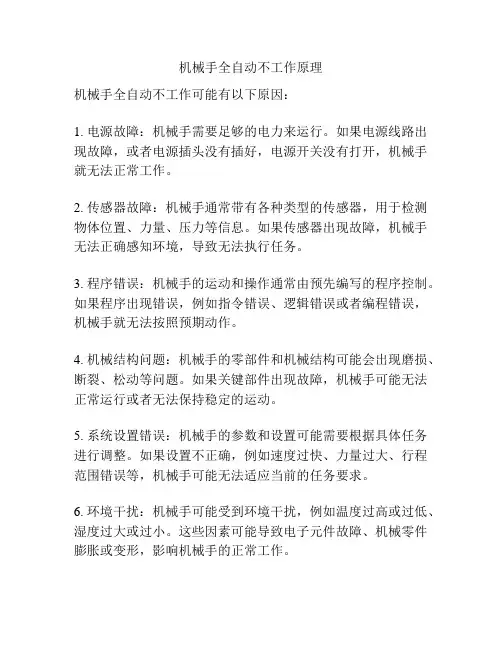 机械手全自动不工作原理

机械手全自动不工作可能有以下原因：

1. 电源故障：机械手需要足够的电力来运行。如果电源线路出现故障，或者电源插头没有插好，电源开关没有打开，机械手就无法正常工作。

2. 传感器故障：机械手通常带有各种类型的传感器，用于检测物体位置、力量、压力等信息。如果传感器出现故障，机械手无法正确感知环境，导致无法执行任务。

3. 程序错误：机械手的运动和操作通常由预先编写的程序控制。如果程序出现错误，例如指令错误、逻辑错误或者编程错误，机械手就无法按照预期动作。

4. 机械结构问题：机械手的零部件和机械结构可能会出现磨损、断裂、松动等问题。如果关键部件出现故障，机械手可能无法正常运行或者无法保持稳定的运动。

5. 系统设置错误：机械手的参数和设置可能需要根据具体任务进行调整。如果设置不正确，例如速度过快、力量过大、行程范围错误等，机械手可能无法适应当前的任务要求。

6. 环境干扰：机械手可能受到环境干扰，例如温度过高或过低、湿度过大或过小。这些因素可能导致电子元件故障、机械零件膨胀或变形，影响机械手的正常工作。